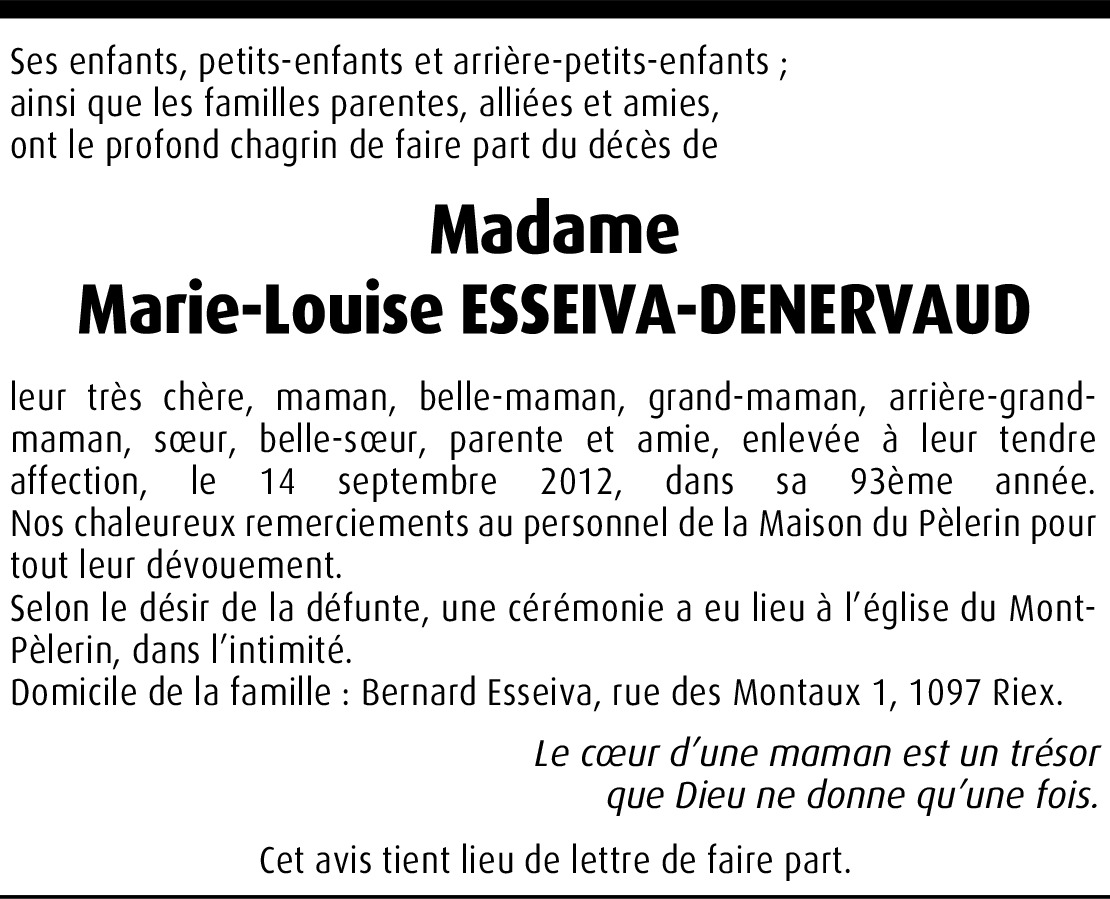 Ses enfants, petits-enfants et arrière-petits-enfants ;
ainsi que les familles parentes, alliées et amies,
ont le profond chagrin de faire part du décès de

Madame
Marie-Louise ESSEIVA-DENERVAUD

leur très chère, maman, belle-maman, grand-maman, arrière-grand-maman, sœur, belle-sœur, parente et amie, enlevée à leur tendre affection, le 14 septembre 2012, dans sa 93ème année.
Nos chaleureux remerciements au personnel de la Maison du Pèlerin pour tout leur dévouement.
Selon le désir de la défunte, une cérémonie a eu lieu à l'église du Mont-Pèlerin, dans l'intimité.
Domicile de la famille : Bernard Esseiva, rue des Montaux 1, 1097 Riex.

Le cœur d'une maman est un trésor
que Dieu ne donne qu'une fois.

Cet avis tient lieu de lettre de faire part.